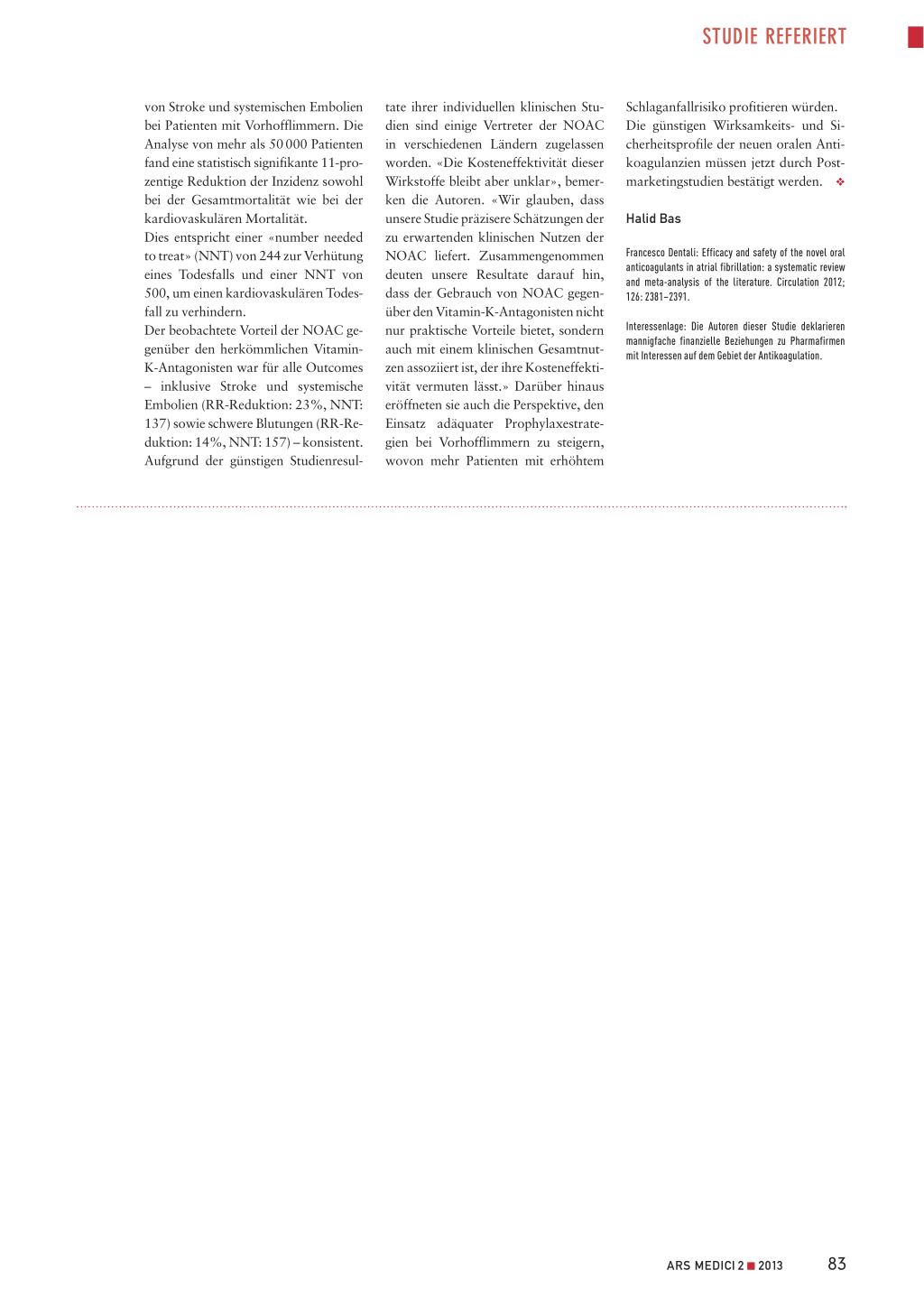 STUDIE REFERIERT

von Stroke und systemischen Embolien bei Patienten mit Vorhofflimmern. Die Analyse von mehr als 50 000 Patienten fand eine statistisch signifikante 11-prozentige Reduktion der Inzidenz sowohl bei der Gesamtmortalität wie bei der kardiovaskulären Mortalität.
Dies entspricht einer «number needed to treat» (NNT) von 244 zur Verhütung eines Todesfalls und einer NNT von 500, um einen kardiovaskulären Todesfall zu verhindern.
Der beobachtete Vorteil der NOAC gegenüber den herkömmlichen Vitamin-K-Antagonisten war für alle Outcomes – inklusive Stroke und systemische Embolien (RR-Reduktion: 23%, NNT: 137) sowie schwere Blutungen (RR-Reduktion: 14%, NNT: 157) – konsistent.
Aufgrund der günstigen Studienresultate ihrer individuellen klinischen Studien sind einige Vertreter der NOAC in verschiedenen Ländern zugelassen worden. «Die Kosteneffektivität dieser Wirkstoffe bleibt aber unklar», bemerken die Autoren. «Wir glauben, dass unsere Studie präzisere Schätzungen der zu erwartenden klinischen Nutzen der NOAC liefert. Zusammengenommen deuten unsere Resultate darauf hin, dass der Gebrauch von NOAC gegenüber den Vitamin-K-Antagonisten nicht nur praktische Vorteile bietet, sondern auch mit einem klinischen Gesamtnutzen assoziiert ist, der ihre Kosteneffektivität vermuten lässt.» Darüber hinaus eröffneten sie auch die Perspektive, den Einsatz adäquater Prophylaxestrategien bei Vorhofflimmern zu steigern, wovon mehr Patienten mit erhöhtem Schlaganfallrisiko profitieren würden.
Die günstigen Wirksamkeits- und Sicherheitsprofile der neuen oralen Antikoagulanzien müssen jetzt durch Postmarketingstudien bestätigt werden. ❖

Halid Bas

Francesco Dentali: Efficacy and safety of the novel oral anticoagulants in atrial fibrillation: a systematic review and meta-analysis of the literature. Circulation 2012; 126: 2381–2391.

Interessenlage: Die Autoren dieser Studie deklarieren mannigfache finanzielle Beziehungen zu Pharmafirmen mit Interessen auf dem Gebiet der Antikoagulation.

ARS MEDICI 2 ■ 2013 83